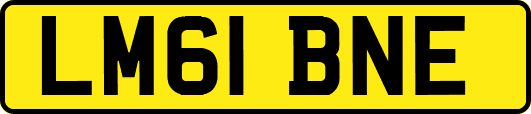 LM61 BNE